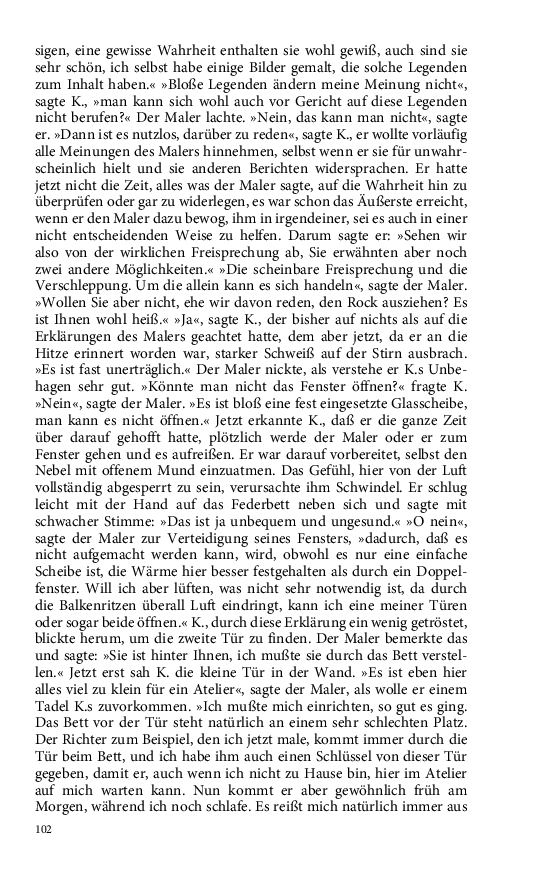 sigen, eine gewisse Wahrheit enthalten sie wohl gewiß, auch sind sie sehr schön, ich selbst habe einige Bilder gemalt, die solche Legenden zum Inhalt haben.« »Bloße Legenden ändern meine Meinung nicht«, sagte K., »man kann sich wohl auch vor Gericht auf diese Legenden nicht berufen?« Der Maler lachte. »Nein, das kann man nicht«, sagte er. »Dann ist es nutzlos, darüber zu reden«, sagte K., er wollte vorläufig alle Meinungen des Malers hinnehmen, selbst wenn er sie für unwahrscheinlich hielt und sie anderen Berichten widersprachen. Er hatte jetzt nicht die Zeit, alles was der Maler sagte, auf die Wahrheit hin zu überprüfen oder gar zu widerlegen, es war schon das Äußerste erreicht, wenn er den Maler dazu bewog, ihm in irgendeiner, sei es auch in einer nicht entscheidenden Weise zu helfen. Darum sagte er: »Sehen wir also von der wirklichen Freisprechung ab, Sie erwähnten aber noch zwei andere Möglichkeiten.« »Die scheinbare Freisprechung und die Verschleppung. Um die allein kann es sich handeln«, sagte der Maler. »Wollen Sie aber nicht, ehe wir davon reden, den Rock ausziehen? Es ist Ihnen wohl heiß.« »Ja«, sagte K., der bisher auf nichts als auf die Erklärungen des Malers geachtet hatte, dem aber jetzt, da er an die Hitze erinnert worden war, starker Schweiß auf der Stirn ausbrach. »Es ist fast unerträglich.« Der Maler nickte, als verstehe er K.s Unbehagen sehr gut. »Könnte man nicht das Fenster öffnen?« fragte K. »Nein«, sagte der Maler. »Es ist bloß eine fest eingesetzte Glasscheibe, man kann es nicht öffnen.« Jetzt erkannte K., daß er die ganze Zeit über darauf gehofft hatte, plötzlich werde der Maler oder er zum Fenster gehen und es aufreißen. Er war darauf vorbereitet, selbst den Nebel mit offenem Mund einzuatmen. Das Gefühl, hier von der Luft vollständig abgesperrt zu sein, verursachte ihm Schwindel. Er schlug leicht mit der Hand auf das Federbett neben sich und sagte mit schwacher Stimme: »Das ist ja unbequem und ungesund.« »O nein«, sagte der Maler zur Verteidigung seines Fensters, »dadurch, daß es nicht aufgemacht werden kann, wird, obwohl es nur eine einfache Scheibe ist, die Wärme hier besser festgehalten als durch ein Doppelfenster. Will ich aber lüften, was nicht sehr notwendig ist, da durch die Balkenritzen überall Luft eindringt, kann ich eine meiner Türen oder sogar beide öffnen.« K., durch diese Erklärung ein wenig getröstet, blickte herum, um die zweite Tür zu finden. Der Maler bemerkte das und sagte: »Sie ist hinter Ihnen, ich mußte sie durch das Bett verstellen.« Jetzt erst sah K. die kleine Tür in der Wand. »Es ist eben hier alles viel zu klein für ein Atelier«, sagte der Maler, als wolle er einem Tadel K.s zuvorkommen. »Ich mußte mich einrichten, so gut es ging. Das Bett vor der Tür steht natürlich an einem sehr schlechten Platz. Der Richter zum Beispiel, den ich jetzt male, kommt immer durch die Tür beim Bett, und ich habe ihm auch einen Schlüssel von dieser Tür gegeben, damit er, auch wenn ich nicht zu Hause bin, hier im Atelier auf mich warten kann. Nun kommt er aber gewöhnlich früh am Morgen, während ich noch schlafe. Es reißt mich natürlich immer aus

102